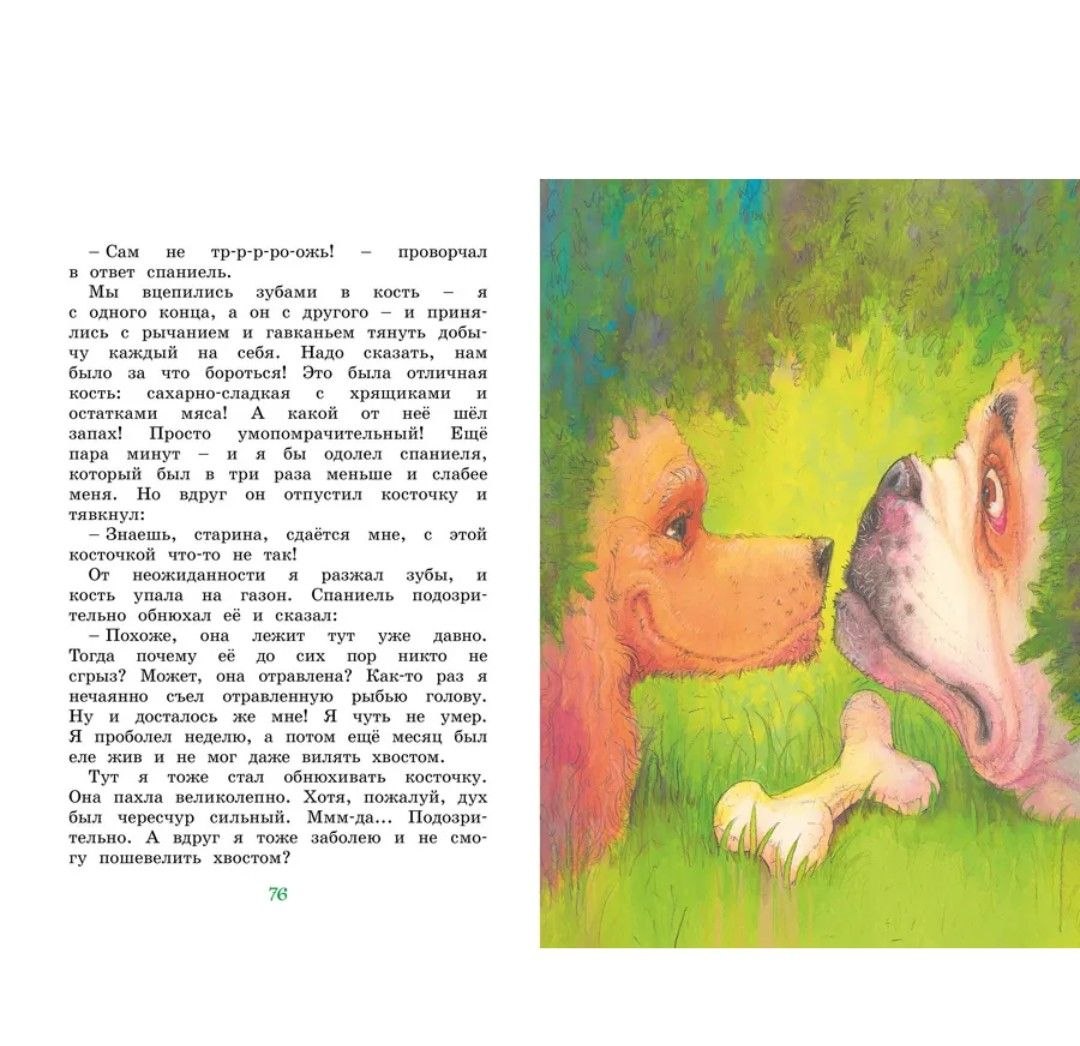 – Сам не тр-р-р-ро-ожь! – проворчал в ответ спаниель.

Мы вцепились зубами в кость – я с одного конца, а он с другого – и принялись с рычанием и гавканьем тянуть добычу каждый на себя. Надо сказать, нам было за что бороться! Это была отличная кость: сахарно-сладкая с хрящиками и остатками мяса! А какой от неё шёл запах! Просто умопомрачительный! Ещё пара минут – и я бы одолел спаниеля, который был в три раза меньше и слабее меня. Но вдруг он отпустил косточку и тявкнул:

– Знаешь, старина, сдаётся мне, с этой косточкой что-то не так!

От неожиданности я разжал зубы, и кость упала на газон. Спаниель подозрительно обнюхал её и сказал:

– Похоже, она лежит тут уже давно. Тогда почему её до сих пор никто не сгрыз? Может, она отравлена? Как-то раз я нечаянно съел отравленную рыбью голову. Ну и досталось же мне! Я чуть не умер. Я проболел неделю, а потом ещё месяц был еле жив и не мог даже вилять хвостом.

Тут я тоже стал обнюхивать косточку. Она пахла великолепно. Хотя, пожалуй, дух был чересчур сильный. Ммм-да... Подозрительно. А вдруг я тоже заболею и не смогу пошевелить хвостом?

76